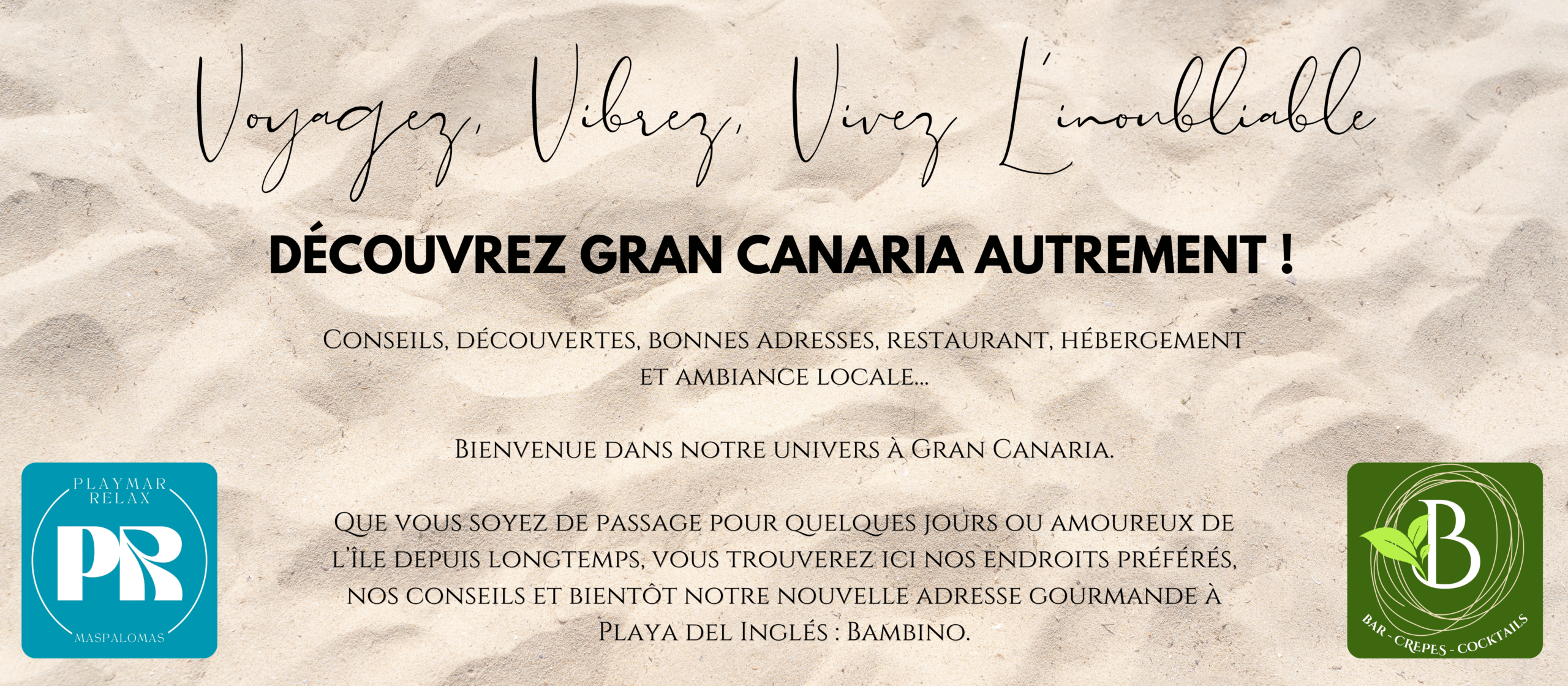 Voyagez, Vibrez, Vivez L'inoubliable

DÉCOUVREZ GRAN CANARIA AUTREMENT !

Conseils, découvertes, bonnes adresses, restaurant, hébergement et ambiance locale...

Bienvenue dans notre univers à Gran Canaria.

Que vous soyez de passage pour quelques jours ou amoureux de l'île depuis longtemps, vous trouverez ici nos endroits préférés, nos conseils et bientôt notre nouvelle adresse gourmande à Playa del Inglés : Bambino.

PLAYMAR
RELAX
PR
MASPALOMAS

B
BAR - CREPES - COCKTAILS